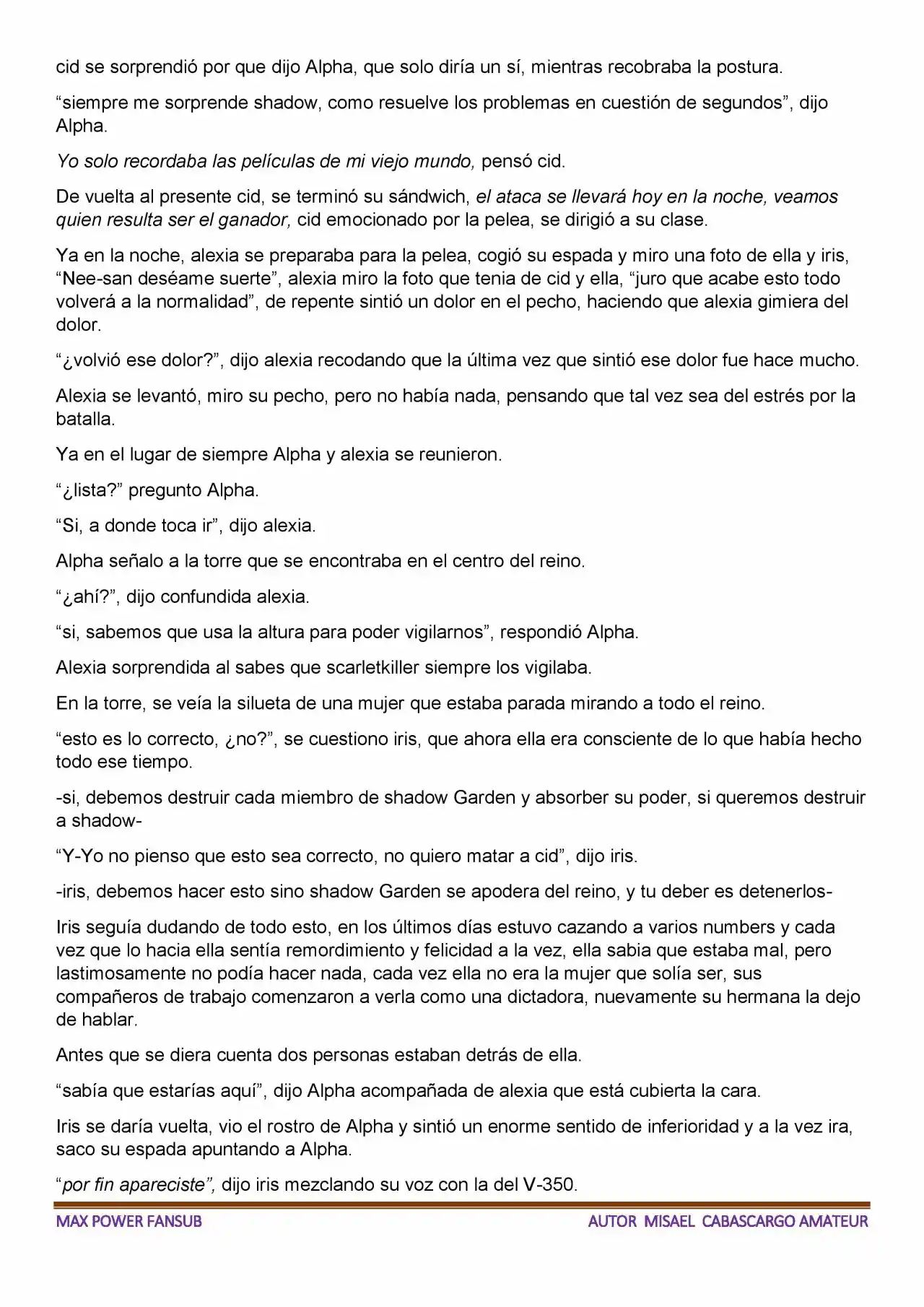 cid se sorprendió por que dijo Alpha, que solo diría un sí, mientras recobraba la postura.

"siempre me sorprende shadow, como resuelve los problemas en cuestión de segundos", dijo Alpha.

Yo solo recordaba las películas de mi viejo mundo, pensó cid.

De vuelta al presente cid, se terminó su sándwich, el ataca se llevará hoy en la noche, veamos quien resulta ser el ganador, cid emocionado por la pelea, se dirigió a su clase.

Ya en la noche, alexia se preparaba para la pelea, cogió su espada y miro una foto de ella y iris, "Nee-san deséame suerte", alexia miro la foto que tenia de cid y ella, "juro que acabe esto todo volverá a la normalidad", de repente sintió un dolor en el pecho, haciendo que alexia gimiera del dolor.

"¿volvió ese dolor?", dijo alexia recodando que la última vez que sintió ese dolor fue hace mucho.

Alexia se levantó, miro su pecho, pero no había nada, pensando que tal vez sea del estrés por la batalla.

Ya en el lugar de siempre Alpha y alexia se reunieron.

"¿lista?" pregunto Alpha.

"Si, a donde toca ir", dijo alexia.

Alpha señalo a la torre que se encontraba en el centro del reino.

"¿ahí?", dijo confundida alexia.

"si, sabemos que usa la altura para poder vigilarnos", respondió Alpha.

Alexia sorprendida al sabes que scarletkiller siempre los vigilaba.

En la torre, se veía la silueta de una mujer que estaba parada mirando a todo el reino.

"esto es lo correcto, ¿no?", se cuestiono iris, que ahora ella era consciente de lo que había hecho todo ese tiempo.

-si, debemos destruir cada miembro de shadow Garden y absorber su poder, si queremos destruir a shadow-

"Y-Yo no pienso que esto sea correcto, no quiero matar a cid", dijo iris.

-iris, debemos hacer esto sino shadow Garden se apodera del reino, y tu deber es detenerlos-

Iris seguía dudando de todo esto, en los últimos días estuvo cazando a varios numbers y cada vez que lo hacia ella sentía remordimiento y felicidad a la vez, ella sabia que estaba mal, pero lastimosamente no podía hacer nada, cada vez ella no era la mujer que solía ser, sus compañeros de trabajo comenzaron a verla como una dictadora, nuevamente su hermana la dejo de hablar.

Antes que se diera cuenta dos personas estaban detrás de ella.

"sabía que estarías aquí", dijo Alpha acompañada de alexia que está cubierta la cara.

Iris se daría vuelta, vio el rostro de Alpha y sintió un enorme sentido de inferioridad y a la vez ira, saco su espada apuntando a Alpha.

"por fin apareciste", dijo iris mezclando su voz con la del V-350.

MAX POWER FANSUB
AUTOR MISAEL CABASCARGO AMATEUR